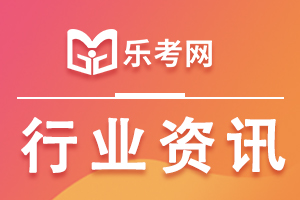 乐考网

行业资讯